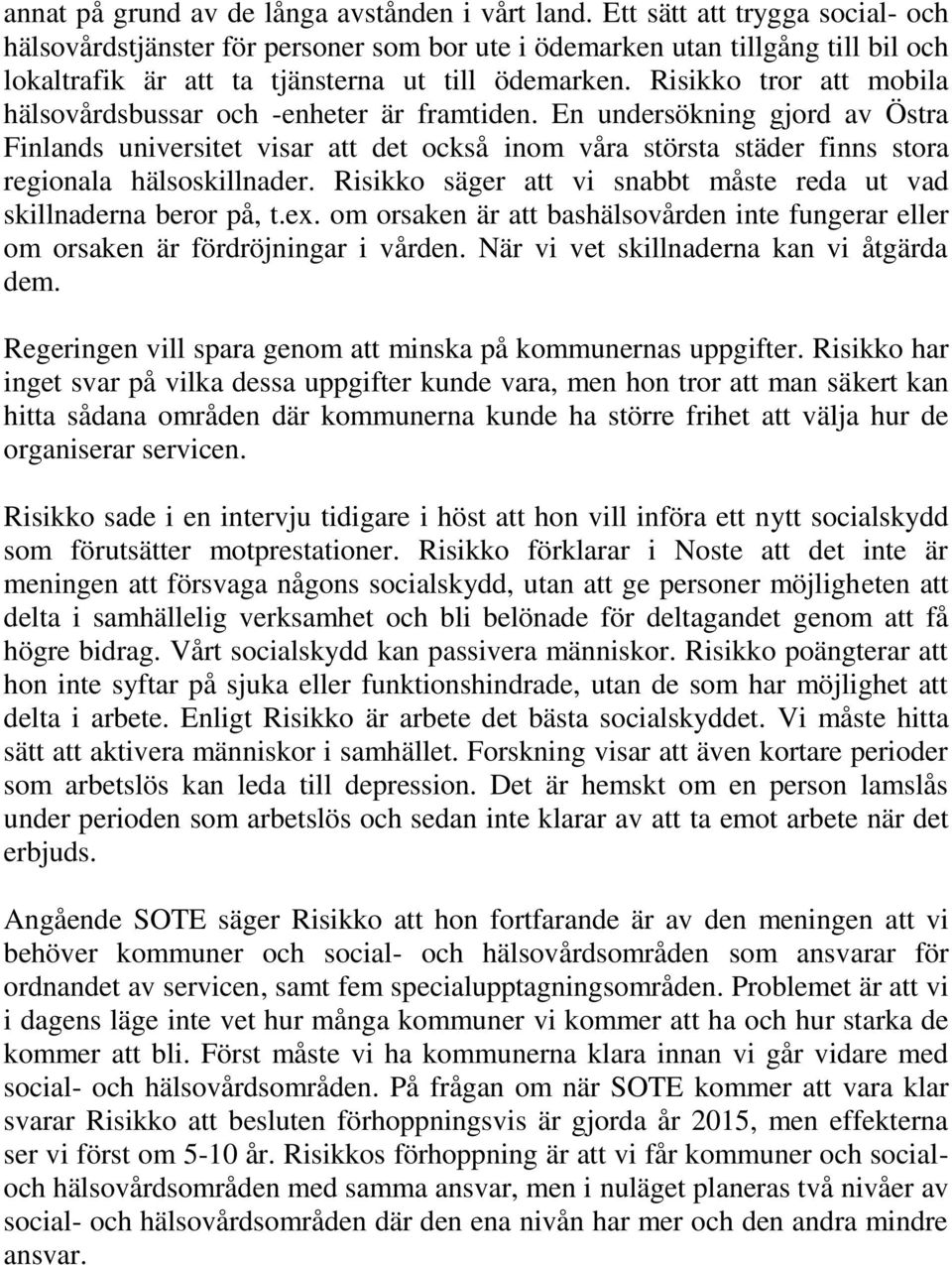 annat på grund av de långa avstånden i vårt land. Ett sätt att trygga social- och hälsovårdstjänster för personer som bor ute i ödemarken utan tillgång till bil och lokaltrafik är att ta tjänsterna ut till ödemarken. Risikko tror att mobila hälsovårdsbussar och -enheter är framtiden. En undersökning gjord av Östra Finlands universitet visar att det också inom våra största städer finns stora regionala hälsoskillnader. Risikko säger att vi snabbt måste reda ut vad skillnaderna beror på, t.ex. om orsaken är att bashälsovården inte fungerar eller om orsaken är fördröjningar i vården. När vi vet skillnaderna kan vi åtgärda dem.

Regeringen vill spara genom att minska på kommunernas uppgifter. Risikko har inget svar på vilka dessa uppgifter kunde vara, men hon tror att man säkert kan hitta sådana områden där kommunerna kunde ha större frihet att välja hur de organiserar servicen.

Risikko sade i en intervju tidigare i höst att hon vill införa ett nytt socialskydd som förutsätter motprestationer. Risikko förklarar i Noste att det inte är meningen att försvaga någons socialskydd, utan att ge personer möjligheten att delta i samhällelig verksamhet och bli belönade för deltagandet genom att få högre bidrag. Vårt socialskydd kan passivera människor. Risikko poängterar att hon inte syftar på sjuka eller funktionshindrade, utan de som har möjlighet att delta i arbete. Enligt Risikko är arbete det bästa socialskyddet. Vi måste hitta sätt att aktivera människor i samhället. Forskning visar att även kortare perioder som arbetslös kan leda till depression. Det är hemskt om en person lamslås under perioden som arbetslös och sedan inte klarar av att ta emot arbete när det erbjuds.

Angående SOTE säger Risikko att hon fortfarande är av den meningen att vi behöver kommuner och social- och hälsovårdsområden som ansvarar för ordnandet av servicen, samt fem specialupptagningsområden. Problemet är att vi i dagens läge inte vet hur många kommuner vi kommer att ha och hur starka de kommer att bli. Först måste vi ha kommunerna klara innan vi går vidare med social- och hälsovårdsområden. På frågan om när SOTE kommer att vara klar svarar Risikko att besluten förhoppningsvis är gjorda år 2015, men effekterna ser vi först om 5-10 år. Risikkos förhoppning är att vi får kommuner och social- och hälsovårdsområden med samma ansvar, men i nuläget planeras två nivåer av social- och hälsovårdsområden där den ena nivån har mer och den andra mindre ansvar.